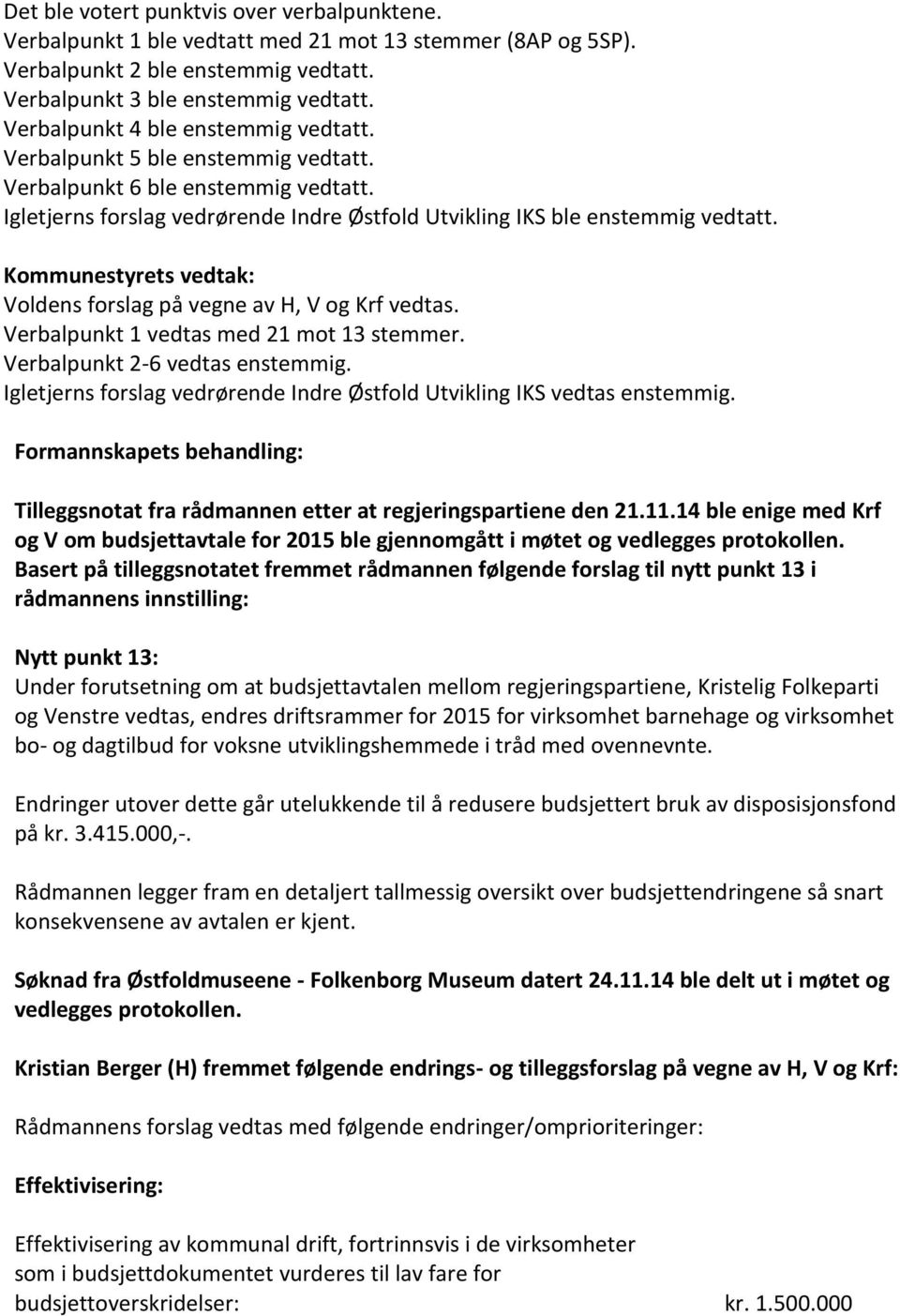 Det ble votert punktvis over verbalpunktene.
Verbalpunkt 1 ble vedtatt med 21 mot 13 stemmer (8AP og 5SP).
Verbalpunkt 2 ble enstemmig vedtatt.
Verbalpunkt 3 ble enstemmig vedtatt.
Verbalpunkt 4 ble enstemmig vedtatt.
Verbalpunkt 5 ble enstemmig vedtatt.
Verbalpunkt 6 ble enstemmig vedtatt.
Igletjerns forslag vedrørende Indre Østfold Utvikling IKS ble enstemmig vedtatt.

Kommunestyrets vedtak:
Voldens forslag på vegne av H, V og Krf vedtas.
Verbalpunkt 1 vedtas med 21 mot 13 stemmer.
Verbalpunkt 2-6 vedtas enstemmig.
Igletjerns forslag vedrørende Indre Østfold Utvikling IKS vedtas enstemmig.

Formannskapets behandling:

Tilleggsnotat fra rådmannen etter at regjeringspartiene den 21.11.14 ble enige med Krf og V om budsjettavtale for 2015 ble gjennomgått i møtet og vedlegges protokollen.
Basert på tilleggsnotatet fremmet rådmannen følgende forslag til nytt punkt 13 i rådmannens innstilling:

Nytt punkt 13:
Under forutsetning om at budsjettavtalen mellom regjeringspartiene, Kristelig Folkeparti og Venstre vedtas, endres driftsrammer for 2015 for virksomhet barnehage og virksomhet bo- og dagtilbud for voksne utviklingshemmede i tråd med ovennevnte.

Endringer utover dette går utelukkende til å redusere budsjettert bruk av disposisjonsfond på kr. 3.415.000,-.

Rådmannen legger fram en detaljert tallmessig oversikt over budsjettendringene så snart konsekvensene av avtalen er kjent.

Søknad fra Østfoldmuseene - Folkenborg Museum datert 24.11.14 ble delt ut i møtet og vedlegges protokollen.

Kristian Berger (H) fremmet følgende endrings- og tilleggsforslag på vegne av H, V og Krf:

Rådmannens forslag vedtas med følgende endringer/omprioriteringer:

Effektivisering:

Effektivisering av kommunal drift, fortrinnsvis i de virksomheter som i budsjettdokumentet vurderes til lav fare for budsjettoverskridelser: kr. 1.500.000